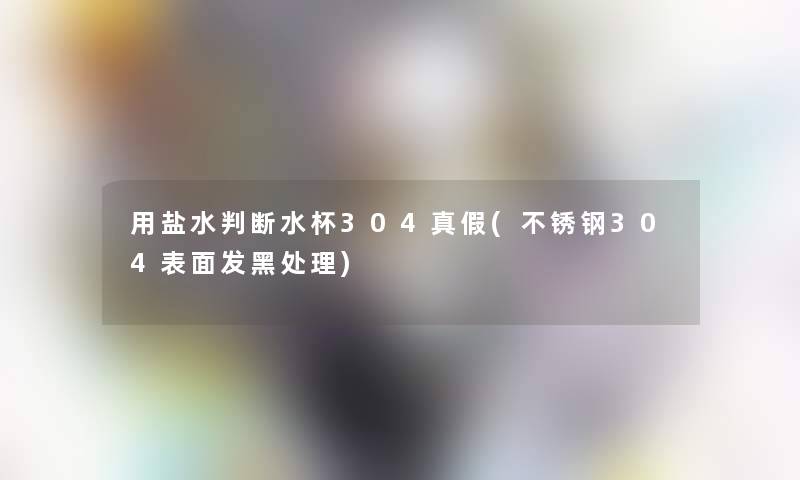 用盐水判断水杯304真假(不锈钢304表面发黑处理)